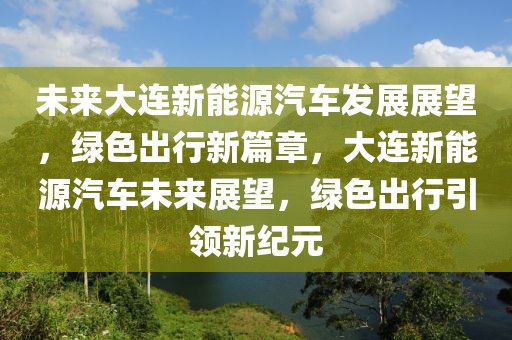 未来大连新能源汽车发展展望，绿色出行新篇章，大连新能源汽车未来展望，绿色出行引领新纪元